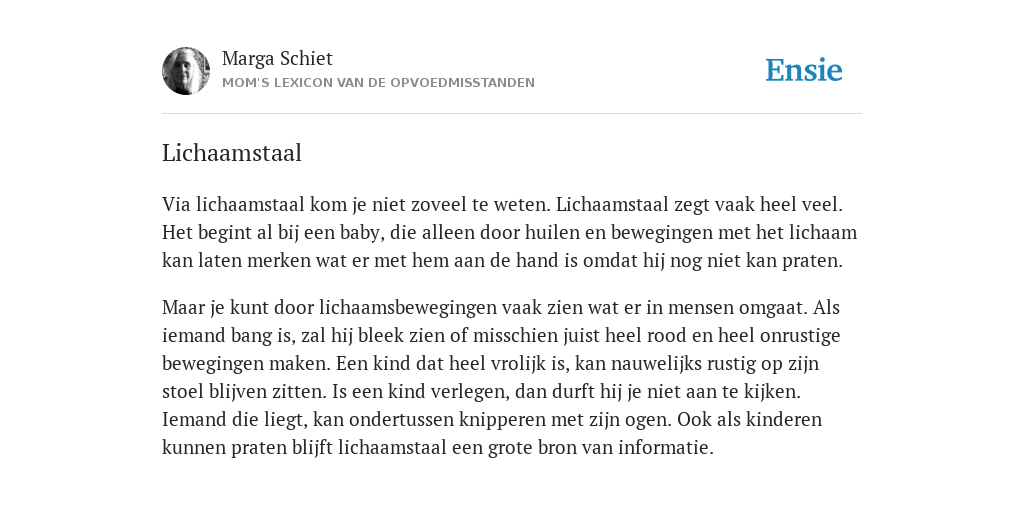 Marga Schiet
MOM'S LEXICON VAN DE OPVOEDMISSTANDEN

Ensie

Lichaamstaal

Via lichaamstaal kom je niet zoveel te weten. Lichaamstaal zegt vaak heel veel. Het begint al bij een baby, die alleen door huilen en bewegingen met het lichaam kan laten merken wat er met hem aan de hand is omdat hij nog niet kan praten.

Maar je kunt door lichaamsbewegingen vaak zien wat er in mensen omgaat. Als iemand bang is, zal hij bleek zien of misschien juist heel rood en heel onrustige bewegingen maken. Een kind dat heel vrolijk is, kan nauwelijks rustig op zijn stoel blijven zitten. Is een kind verlegen, dan durft hij je niet aan te kijken. Iemand die liegt, kan ondertussen knipperen met zijn ogen. Ook als kinderen kunnen praten blijft lichaamstaal een grote bron van informatie.